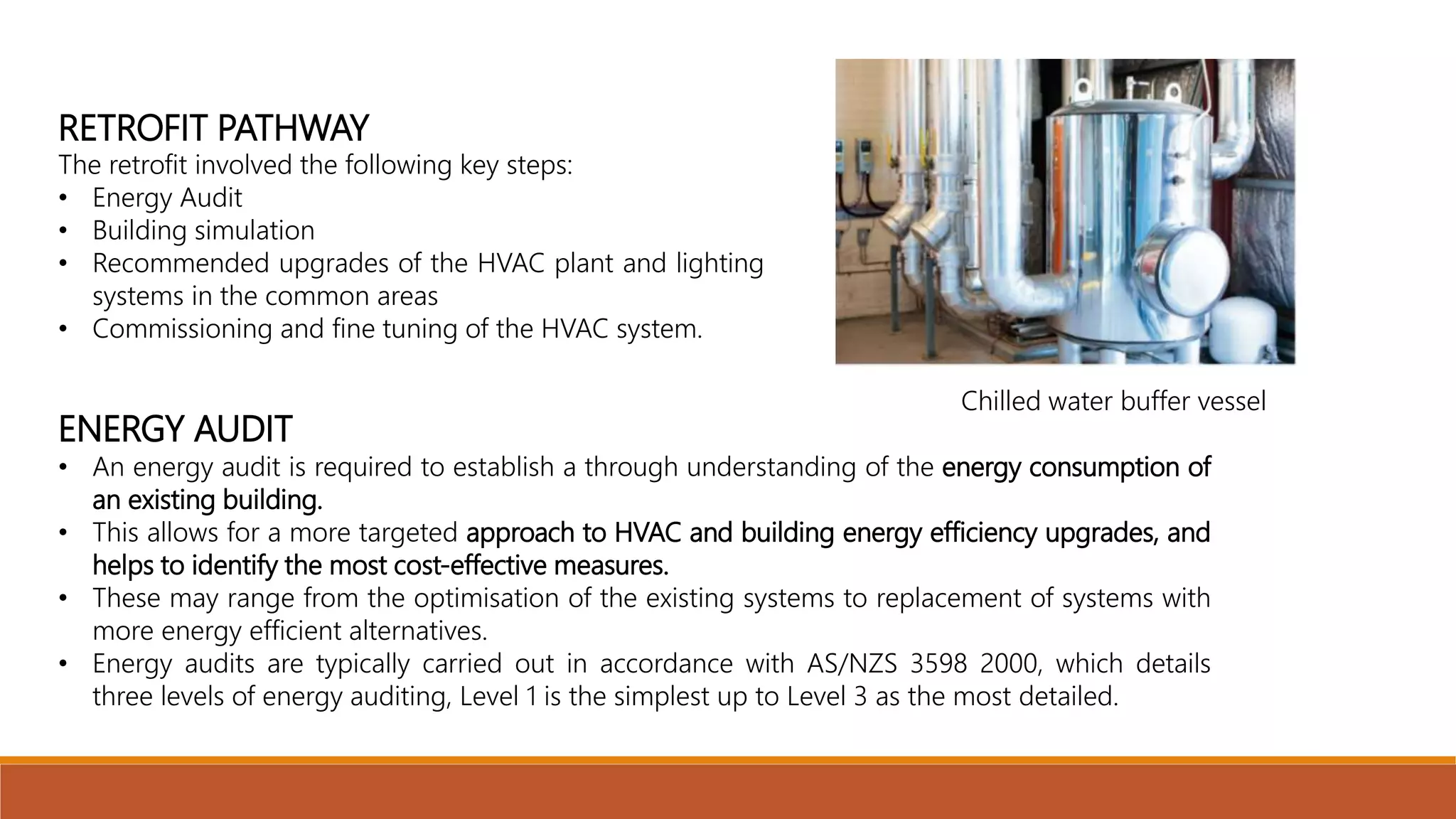 RETROFIT PATHWAY
The retrofit involved the following key steps:
• Energy Audit
• Building simulation
• Recommended upgrades of the HVAC plant and lighting systems in the common areas
• Commissioning and fine tuning of the HVAC system.

Chilled water buffer vessel

ENERGY AUDIT
• An energy audit is required to establish a through understanding of the energy consumption of an existing building.
• This allows for a more targeted approach to HVAC and building energy efficiency upgrades, and helps to identify the most cost-effective measures.
• These may range from the optimisation of the existing systems to replacement of systems with more energy efficient alternatives.
• Energy audits are typically carried out in accordance with AS/NZS 3598 2000, which details three levels of energy auditing, Level 1 is the simplest up to Level 3 as the most detailed.